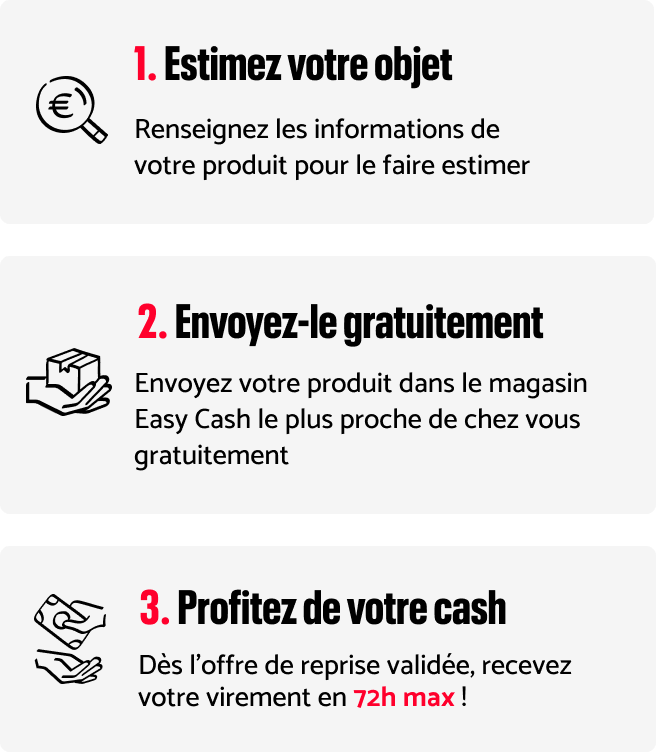 1. Estimez votre objet

Renseignez les informations de votre produit pour le faire estimer

2. Envoyez-le gratuitement

Envoyez votre produit dans le magasin Easy Cash le plus proche de chez vous gratuitement

3. Profitez de votre cash

Dès l'offre de reprise validée, recevez votre virement en 72h max !